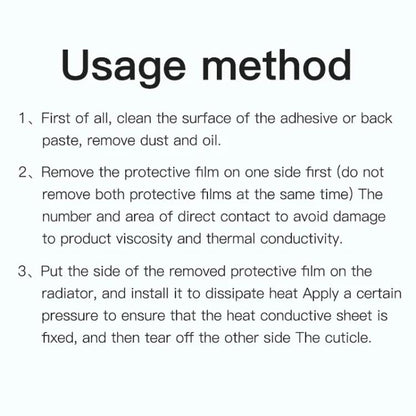 Usage method

1、First of all, clean the surface of the adhesive or back paste, remove dust and oil.

2、Remove the protective film on one side first (do not remove both protective films at the same time) The number and area of direct contact to avoid damage to product viscosity and thermal conductivity.

3、Put the side of the removed protective film on the radiator, and install it to dissipate heat Apply a certain pressure to ensure that the heat conductive sheet is fixed, and then tear off the other side The cuticle.